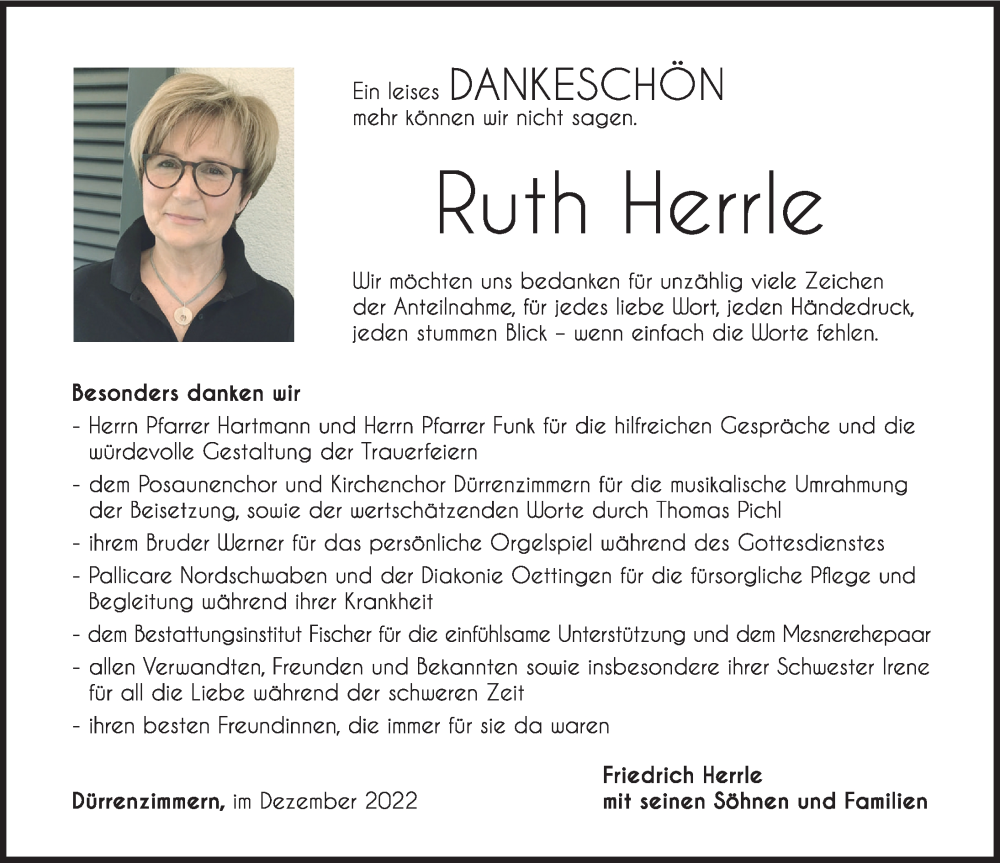 Ein leises DANKESCHÖN
mehr können wir nicht sagen.

Ruth Herrle

Wir möchten uns bedanken für unzählig viele Zeichen der Anteilnahme, für jedes liebe Wort, jeden Händedruck, jeden stummen Blick – wenn einfach die Worte fehlen.

Besonders danken wir

- Herrn Pfarrer Hartmann und Herrn Pfarrer Funk für die hilfreichen Gespräche und die würdevolle Gestaltung der Trauerfeiern
- dem Posaunenchor und Kirchenchor Dürrenzimmern für die musikalische Umrahmung der Beisetzung, sowie der wertschätzenden Worte durch Thomas Pichl
- ihrem Bruder Werner für das persönliche Orgelspiel während des Gottesdienstes
- Pallicare Nordschwaben und der Diakonie Oettingen für die fürsorgliche Pflege und Begleitung während ihrer Krankheit
- dem Bestattungsinstitut Fischer für die einfühlsame Unterstützung und dem Mesnerehepaar
- allen Verwandten, Freunden und Bekannten sowie insbesondere ihrer Schwester Irene für all die Liebe während der schweren Zeit
- ihren besten Freundinnen, die immer für sie da waren

Dürrenzimmern, im Dezember 2022

Friedrich Herrle
mit seinen Söhnen und Familien